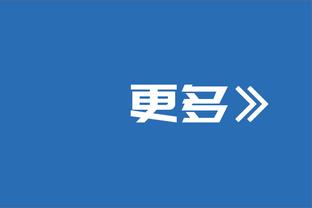 更多》